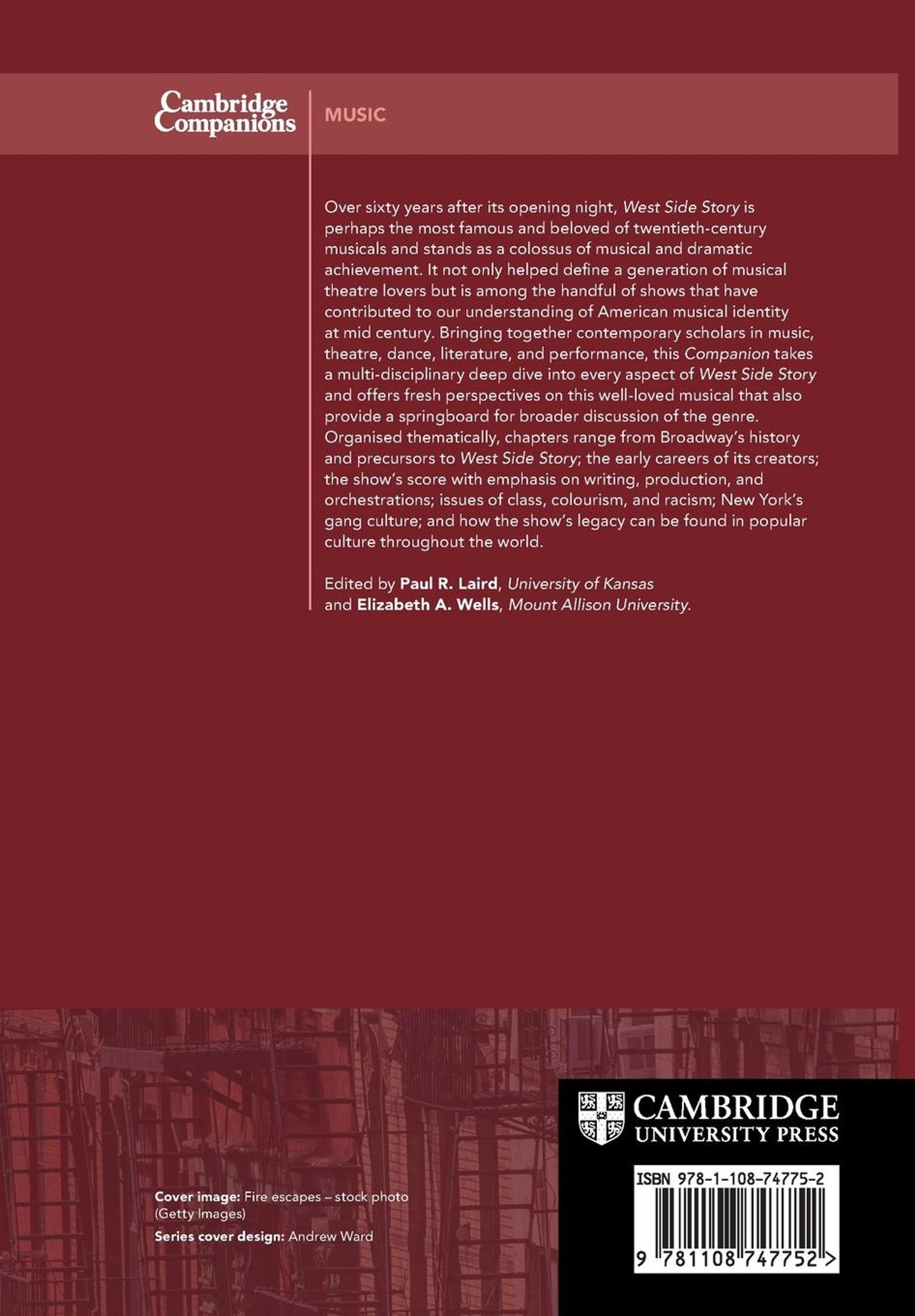 Cambridge Companions

MUSIC

Over sixty years after its opening night, West Side Story is perhaps the most famous and beloved of twentieth-century musicals and stands as a colossus of musical and dramatic achievement. It not only helped define a generation of musical theatre lovers but is among the handful of shows that have contributed to our understanding of American musical identity at mid century. Bringing together contemporary scholars in music, theatre, dance, literature, and performance, this Companion takes a multi-disciplinary deep dive into every aspect of West Side Story and offers fresh perspectives on this well-loved musical that also provide a springboard for broader discussion of the genre. Organised thematically, chapters range from Broadway's history and precursors to West Side Story; the early careers of its creators; the show's score with emphasis on writing, production, and orchestrations; issues of class, colourism, and racism; New York's gang culture; and how the show's legacy can be found in popular culture throughout the world.

Edited by Paul R. Laird, University of Kansas and Elizabeth A. Wells, Mount Allison University.

Cover image: Fire escapes – stock photo (Getty Images)

Series cover design: Andrew Ward

CAMBRIDGE UNIVERSITY PRESS

ISBN 978-1-108-74775-2

9 781108 747752 >